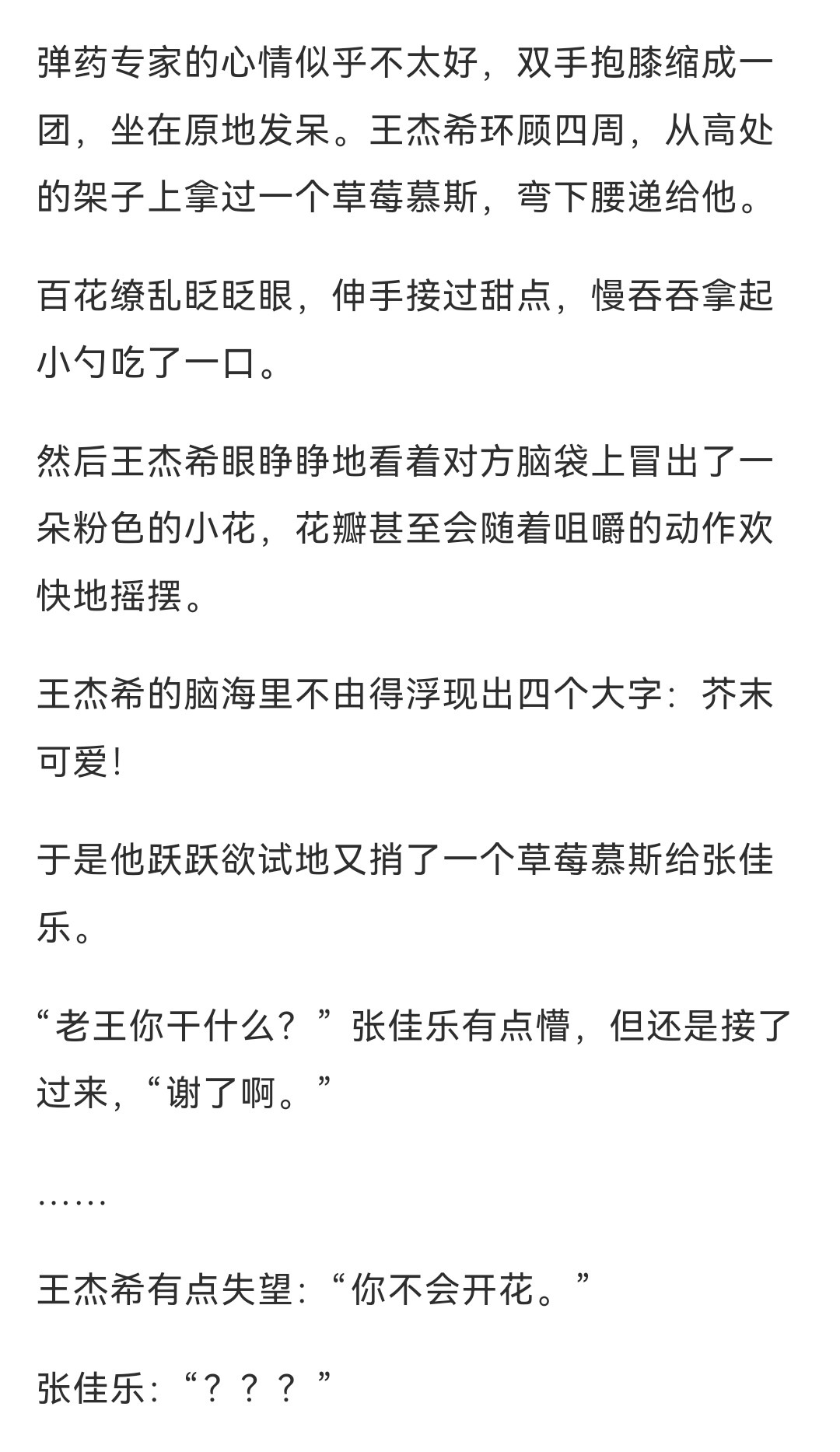 弹药专家的心情似乎不太好，双手抱膝缩成一团，坐在原地发呆。王杰希环顾四周，从高处的架子上拿过一个草莓慕斯，弯下腰递给他。

百花缭乱眨眨眼，伸手接过甜点，慢吞吞拿起小勺吃了一口。

然后王杰希眼睁睁地看着对方脑袋上冒出了一朵粉色的小花，花瓣甚至会随着咀嚼的动作欢快地摇摆。

王杰希的脑海里不由得浮现出四个大字：芥末可爱！

于是他跃跃欲试地又捎了一个草莓慕斯给张佳乐。

“老王你干什么？”张佳乐有点懵，但还是接了过来，“谢了啊。”

……

王杰希有点失望：“你不会开花。”

张佳乐：“？？？”